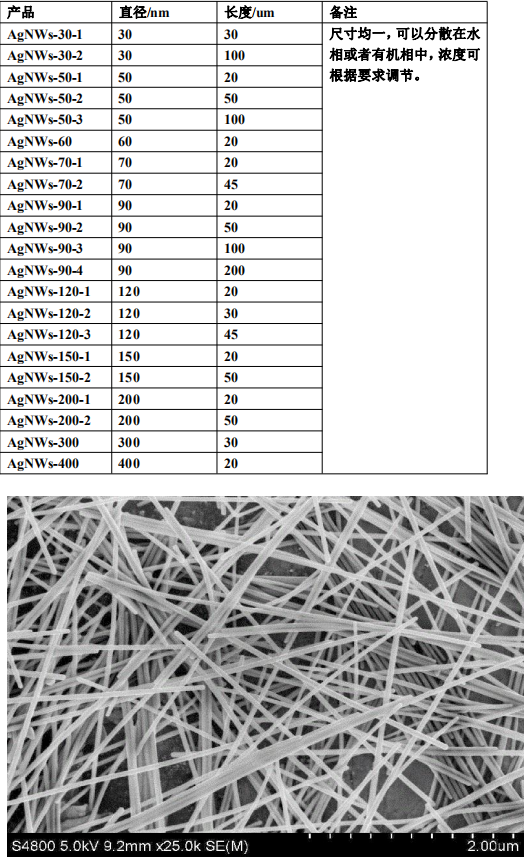 | 产品 | 直径/nm | 长度/um | 备注 |
|---|---|---|---|
| AgNWs-30-1 | 30 | 30 | 尺寸均一，可以分散在水相或者有机相中，浓度可根据要求调节。 |
| AgNWs-30-2 | 30 | 100 | |
| AgNWs-50-1 | 50 | 20 | |
| AgNWs-50-2 | 50 | 50 | |
| AgNWs-50-3 | 50 | 100 | |
| AgNWs-60 | 60 | 20 | |
| AgNWs-70-1 | 70 | 20 | |
| AgNWs-70-2 | 70 | 45 | |
| AgNWs-90-1 | 90 | 20 | |
| AgNWs-90-2 | 90 | 50 | |
| AgNWs-90-3 | 90 | 100 | |
| AgNWs-90-4 | 90 | 200 | |
| AgNWs-120-1 | 120 | 20 | |
| AgNWs-120-2 | 120 | 30 | |
| AgNWs-120-3 | 120 | 45 | |
| AgNWs-150-1 | 150 | 20 | |
| AgNWs-150-2 | 150 | 50 | |
| AgNWs-200-1 | 200 | 20 | |
| AgNWs-200-2 | 200 | 50 | |
| AgNWs-300 | 300 | 30 | |
| AgNWs-400 | 400 | 20 | |

S4800 5.0kV 9.2mm x25.0k SE(M) 2.00um